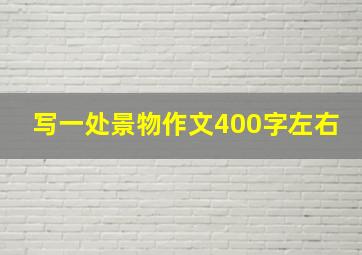 写一处景物作文400字左右